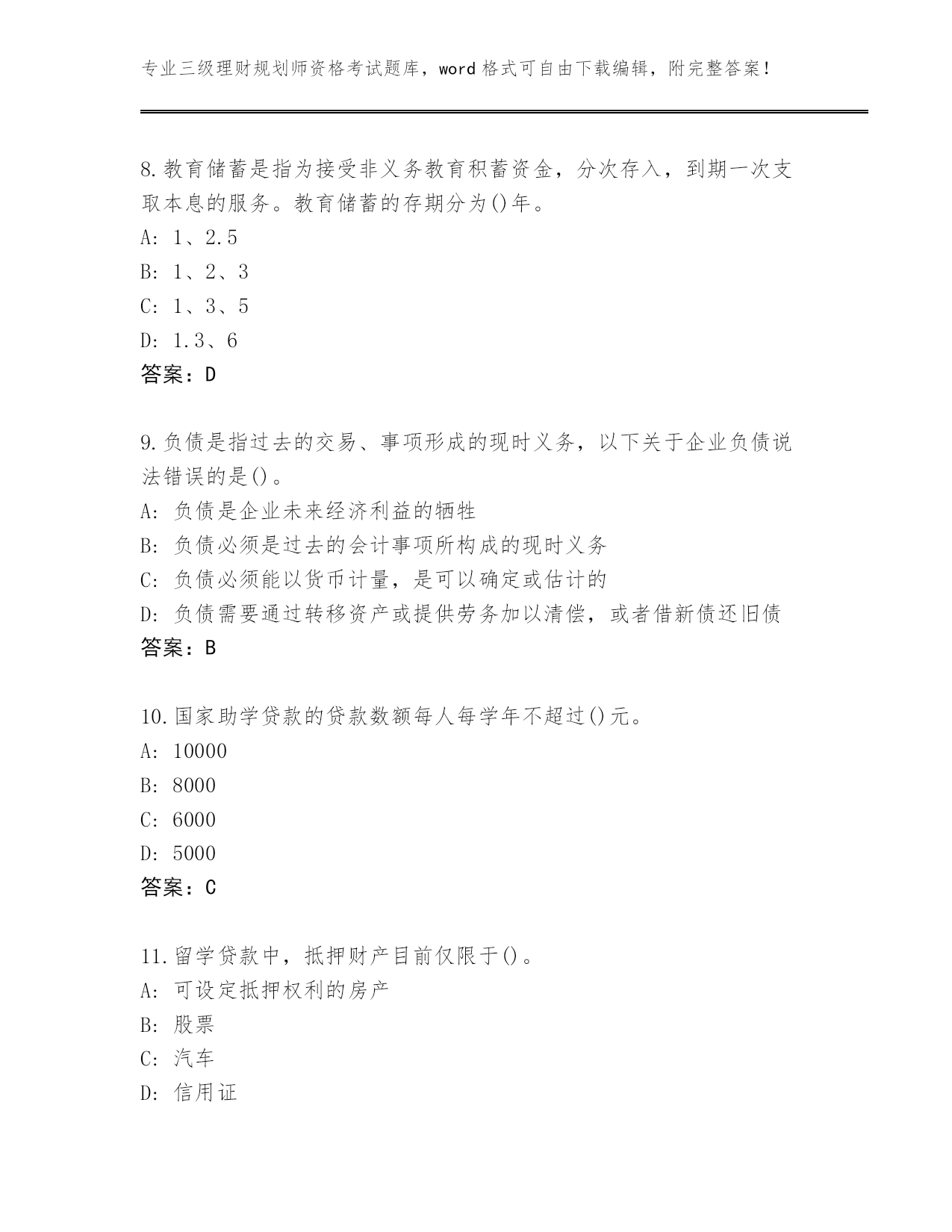 专业三级理财规划师资格考试题库，word 格式可自由下载编辑，附完整答案！

8.教育储蓄是指为接受非义务教育积蓄资金，分次存入，到期一次支取本息的服务。教育储蓄的存期分为()年。
A: 1、2.5
B: 1、2、3
C: 1、3、5
D: 1.3、6
答案：D

9.负债是指过去的交易、事项形成的现时义务，以下关于企业负债说法错误的是()。
A: 负债是企业未来经济利益的牺牲
B: 负债必须是过去的会计事项所构成的现时义务
C: 负债必须能以货币计量，是可以确定或估计的
D: 负债需要通过转移资产或提供劳务加以清偿，或者借新债还旧债
答案：B

10.国家助学贷款的贷款数额每人每学年不超过()元。
A: 10000
B: 8000
C: 6000
D: 5000
答案：C

11.留学贷款中，抵押财产目前仅限于()。
A: 可设定抵押权利的房产
B: 股票
C: 汽车
D: 信用证